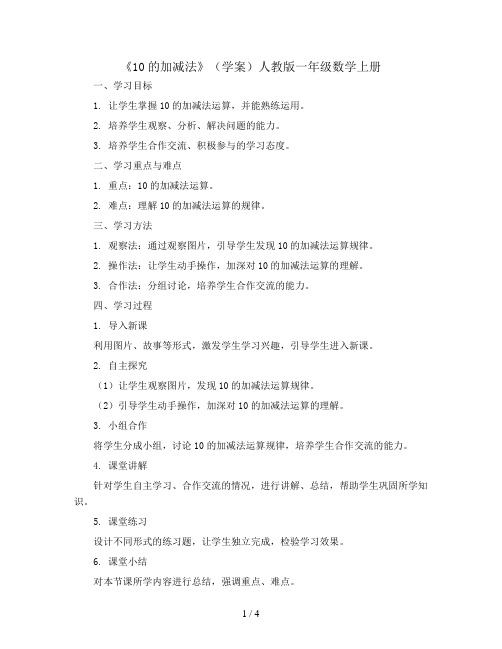 《10的加减法》（学案）人教版一年级数学上册

一、学习目标

1. 让学生掌握10的加减法运算，并能熟练运用。

2. 培养学生观察、分析、解决问题的能力。

3. 培养学生合作交流、积极参与的学习态度。

二、学习重点与难点

1. 重点：10的加减法运算。

2. 难点：理解10的加减法运算的规律。

三、学习方法

1. 观察法：通过观察图片，引导学生发现10的加减法运算规律。

2. 操作法：让学生动手操作，加深对10的加减法运算的理解。

3. 合作法：分组讨论，培养学生合作交流的能力。

四、学习过程

1. 导入新课

利用图片、故事等形式，激发学生学习兴趣，引导学生进入新课。

2. 自主探究

（1）让学生观察图片，发现10的加减法运算规律。

（2）引导学生动手操作，加深对10的加减法运算的理解。

3. 小组合作

将学生分成小组，讨论10的加减法运算规律，培养学生合作交流的能力。

4. 课堂讲解

针对学生自主学习、合作交流的情况，进行讲解、总结，帮助学生巩固所学知识。

5. 课堂练习

设计不同形式的练习题，让学生独立完成，检验学习效果。

6. 课堂小结

对本节课所学内容进行总结，强调重点、难点。

1 / 4